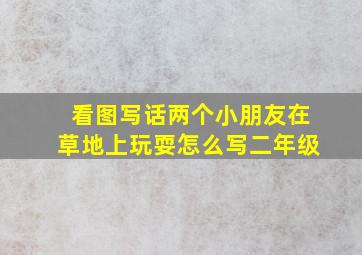 看图写话两个小朋友在草地上玩耍怎么写二年级